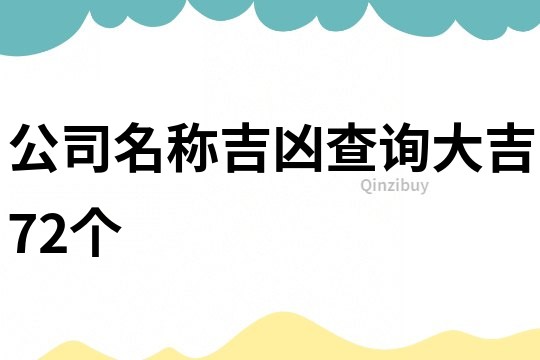 公司名称吉凶查询大吉72个

Qinzibuy